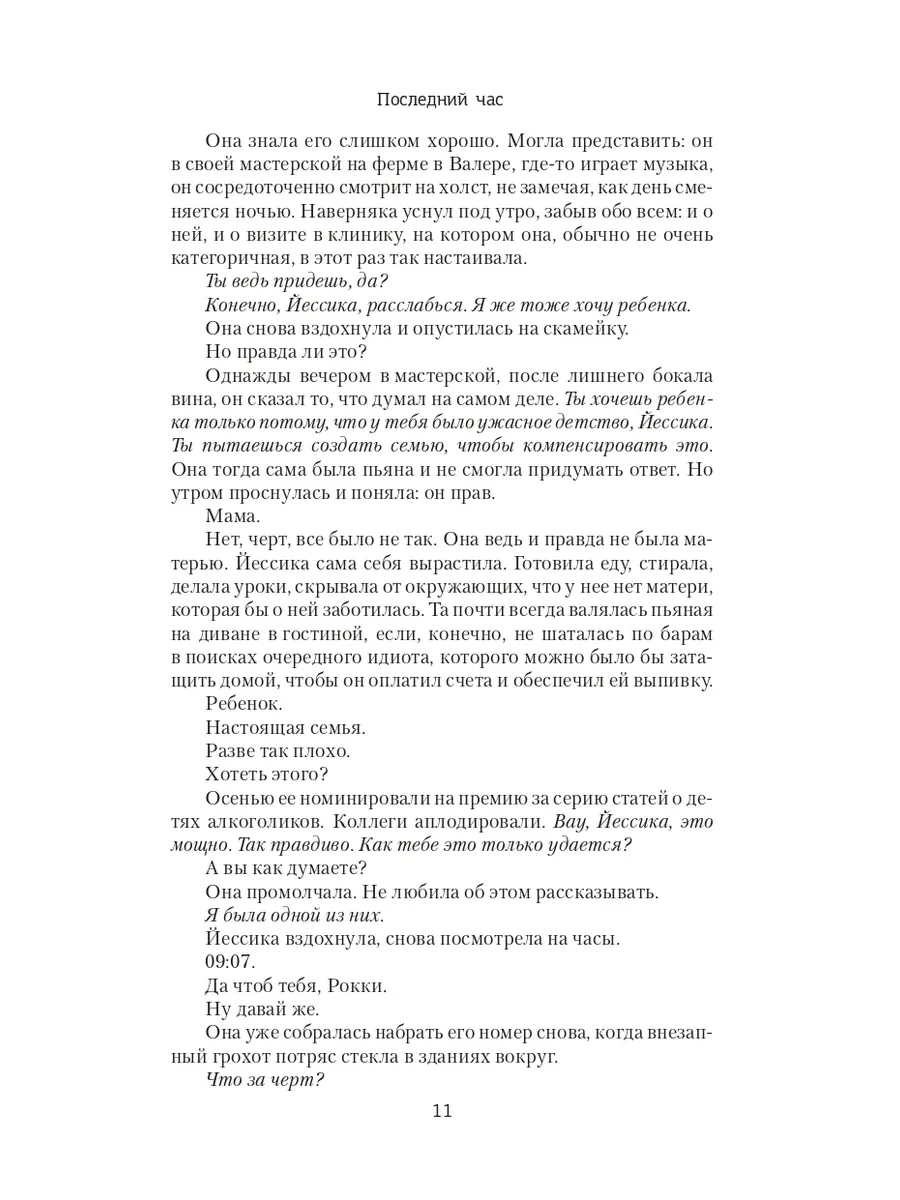 Последний час

Она знала его слишком хорошо. Могла представить: он в своей мастерской на ферме в Валере, где-то играет музыка, он сосредоточенно смотрит на холст, не замечая, как день сменяется ночью. Наверняка уснул под утро, забыв обо всем: и о ней, и о визите в клинику, на котором она, обычно не очень категоричная, в этот раз так настаивала.

Ты ведь придешь, да?

Конечно, Йессика, расслабься. Я же тоже хочу ребенка.

Она снова вздохнула и опустилась на скамейку.

Но правда ли это?

Однажды вечером в мастерской, после лишнего бокала вина, он сказал то, что думал на самом деле. Ты хочешь ребенка только потому, что у тебя было ужасное детство, Йессика. Ты пытаешься создать семью, чтобы компенсировать это. Она тогда сама была пьяна и не смогла придумать ответ. Но утром проснулась и поняла: он прав.

Мама.

Нет, черт, все было не так. Она ведь и правда не была матерью. Йессика сама себя вырастила. Готовила еду, стирала, делала уроки, скрывала от окружающих, что у нее нет матери, которая бы о ней заботилась. Та почти всегда валялась пьяная на диване в гостиной, если, конечно, не шаталась по барам в поисках очередного идиота, которого можно было бы затащить домой, чтобы он оплатил счета и обеспечил ей выпивку.

Ребенок.

Настоящая семья.

Разве так плохо.

Хотеть этого?

Осенью ее номинировали на премию за серию статей о детях алкоголиков. Коллеги аплодировали. Вау, Йессика, это мощно. Так правдиво. Как тебе это только удается?

А вы как думаете?

Она промолчала. Не любила об этом рассказывать.

Я была одной из них.

Йессика вздохнула, снова посмотрела на часы.

09:07.

Да чтоб тебя, Рокки.

Ну давай же.

Она уже собралась набрать его номер снова, когда внезапный грохот потряс стекла в зданиях вокруг.

Что за черт?

11